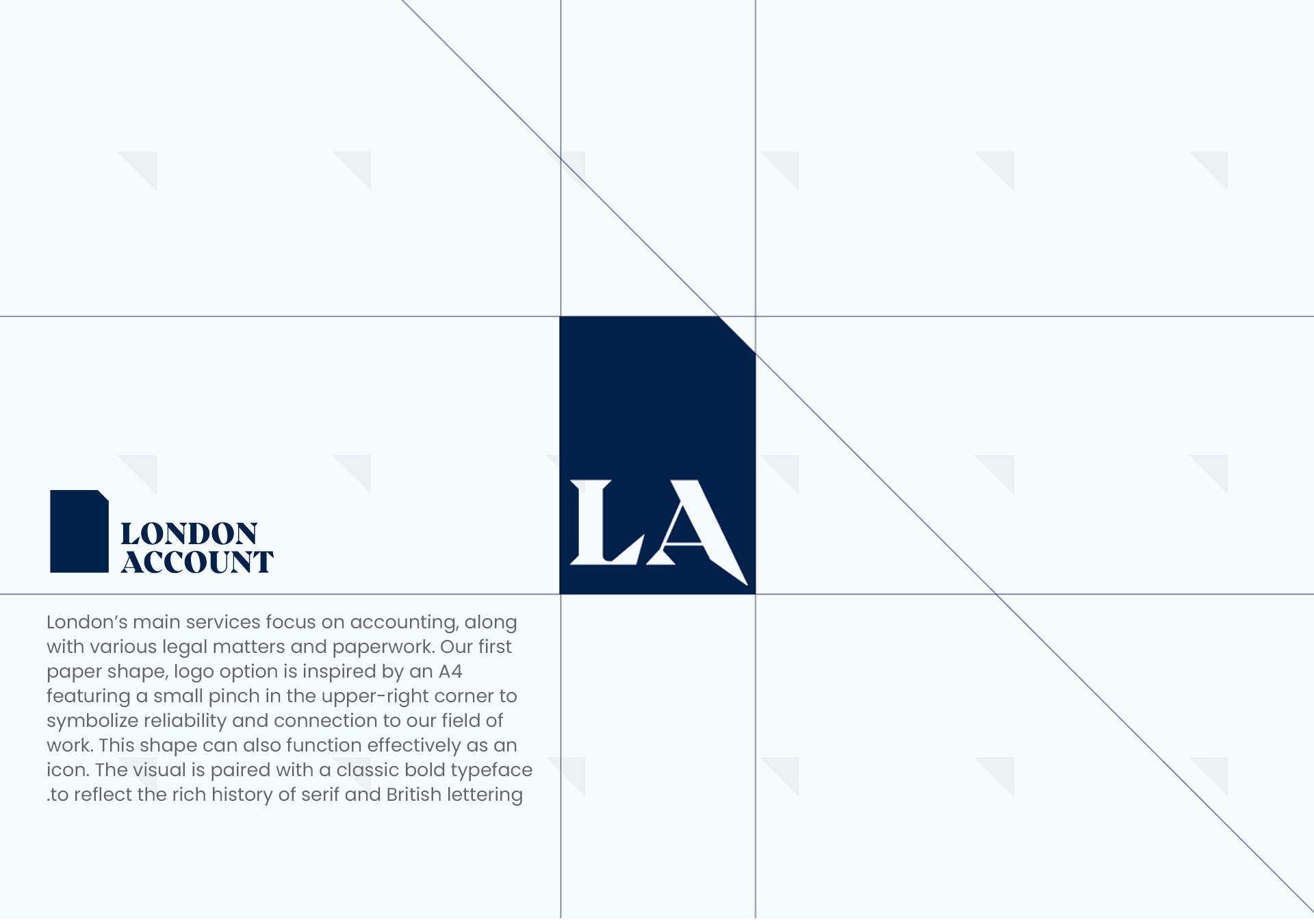 LONDON
ACCOUNT

London's main services focus on accounting, along with various legal matters and paperwork. Our first paper shape, logo option is inspired by an A4 featuring a small pinch in the upper-right corner to symbolize reliability and connection to our field of work. This shape can also function effectively as an icon. The visual is paired with a classic bold typeface .to reflect the rich history of serif and British lettering

LA